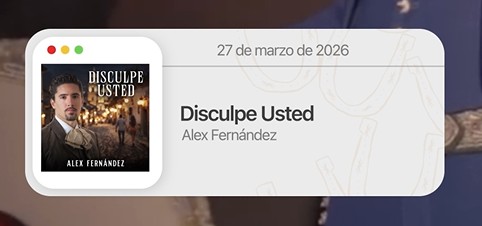 DISCULPE USTED

ALEX FERNÁNDEZ

27 de marzo de 2026

Disculpe Usted

Alex Fernández